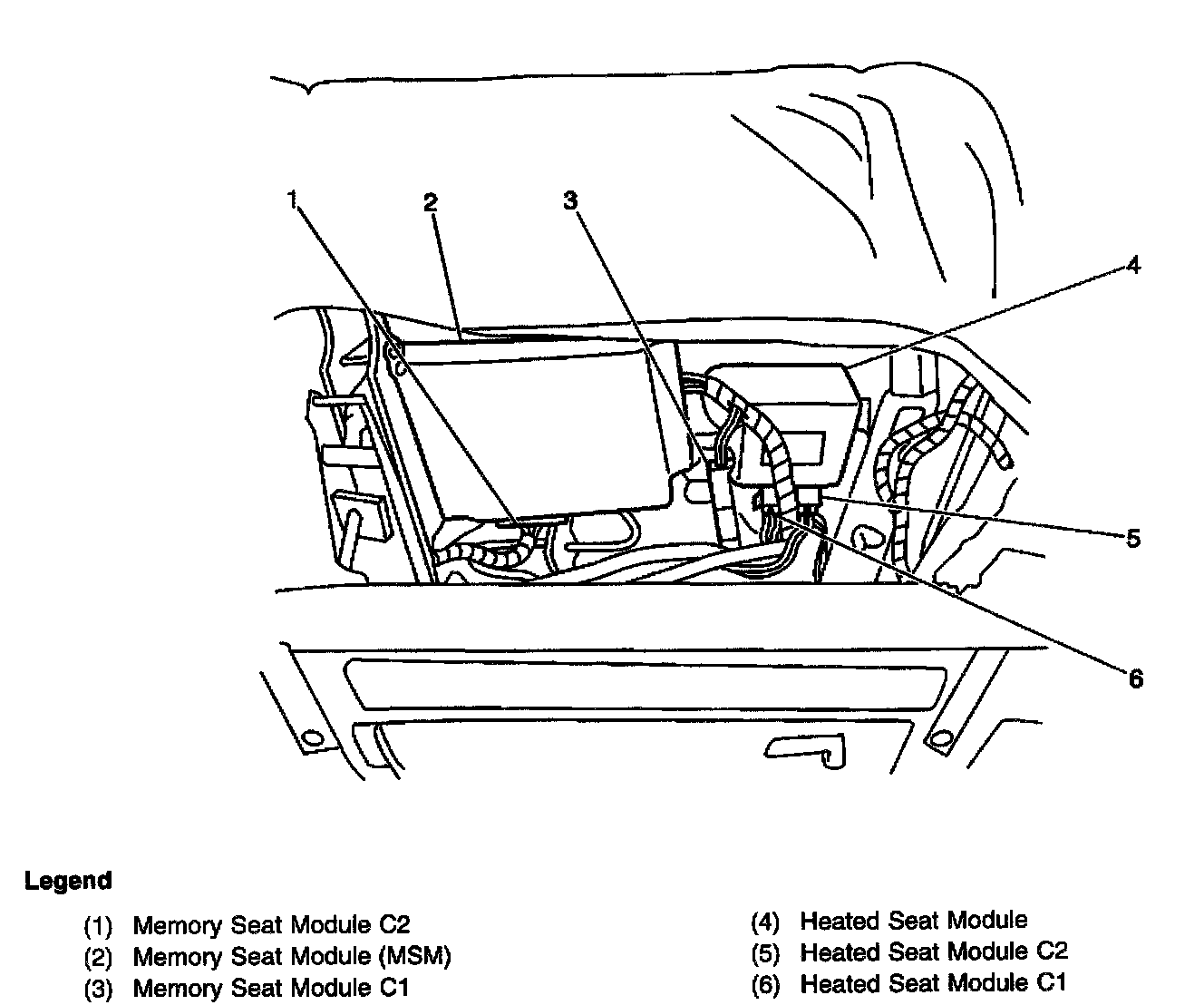 1
2
3
4
5
6

Legend

(1) Memory Seat Module C2
(2) Memory Seat Module (MSM)
(3) Memory Seat Module C1

(4) Heated Seat Module
(5) Heated Seat Module C2
(6) Heated Seat Module C1